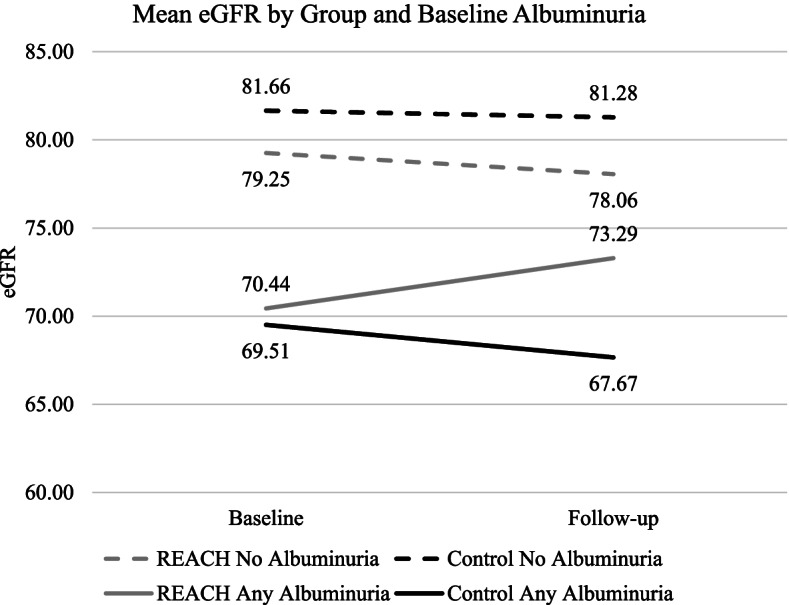 Mean eGFR by Group and Baseline Albuminuria

85.00
80.00
75.00
70.00
65.00
60.00

eGFR

81.66
81.28
79.25
78.06
73.29
70.44
69.51
67.67

Baseline
Follow-up

REACH No Albuminuria
Control No Albuminuria
REACH Any Albuminuria
Control Any Albuminuria